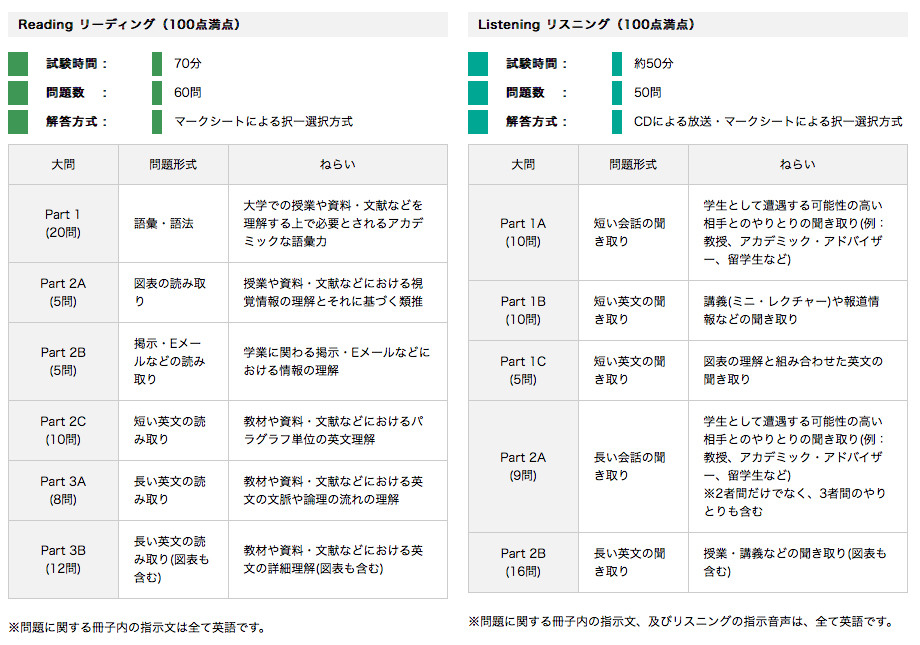 Reading リーディング（100点満点）

試験時間： 70分
問題数 ： 60問
解答方式： マークシートによる択一選択方式

| 大問 | 問題形式 | ねらい |
|---|---|---|
| Part 1 (20問) | 語彙・語法 | 大学での授業や資料・文献などを理解する上で必要とされるアカデミックな語彙力 |
| Part 2A (5問) | 図表の読み取り | 授業や資料・文献などにおける視覚情報の理解とそれに基づく類推 |
| Part 2B (5問) | 掲示・Eメールなどの読み取り | 学業に関わる掲示・Eメールなどにおける情報の理解 |
| Part 2C (10問) | 短い英文の読み取り | 教材や資料・文献などにおけるパラグラフ単位の英文理解 |
| Part 3A (8問) | 長い英文の読み取り | 教材や資料・文献などにおける英文の文脈や論理の流れの理解 |
| Part 3B (12問) | 長い英文の読み取り(図表も含む) | 教材や資料・文献などにおける英文の詳細理解(図表も含む) |

※問題に関する冊子内の指示文は全て英語です。

Listening リスニング（100点満点）

試験時間： 約50分
問題数 ： 50問
解答方式： CDによる放送・マークシートによる択一選択方式

| 大問 | 問題形式 | ねらい |
|---|---|---|
| Part 1A (10問) | 短い会話の聞き取り | 学生として遭遇する可能性の高い相手とのやりとりの聞き取り(例：教授、アカデミック・アドバイザー、留学生など) |
| Part 1B (10問) | 短い英文の聞き取り | 講義(ミニ・レクチャー)や報道情報などの聞き取り |
| Part 1C (5問) | 短い英文の聞き取り | 図表の理解と組み合わせた英文の聞き取り |
| Part 2A (9問) | 長い会話の聞き取り | 学生として遭遇する可能性の高い相手とのやりとりの聞き取り(例：教授、アカデミック・アドバイザー、留学生など) ※2者間だけでなく、3者間のやりとりも含む |
| Part 2B (16問) | 長い英文の聞き取り | 授業・講義などの聞き取り(図表も含む) |

※問題に関する冊子内の指示文、及びリスニングの指示音声は、全て英語です。